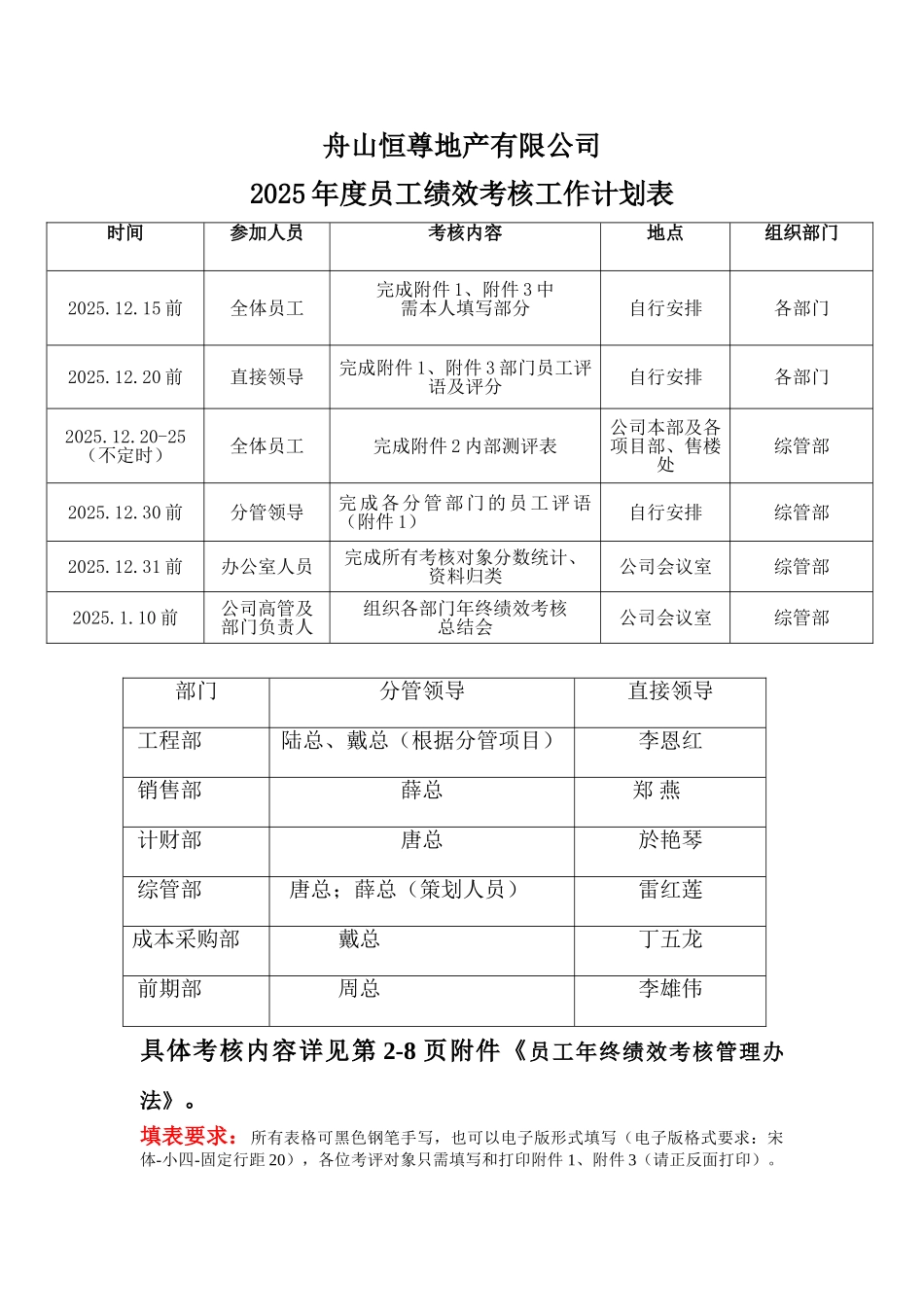 舟山恒尊地产有限公司

2025年度员工绩效考核工作计划表

| 时间 | 参加人员 | 考核内容 | 地点 | 组织部门 |
|---|---|---|---|---|
| 2025.12.15前 | 全体员工 | 完成附件1、附件3中需本人填写部分 | 自行安排 | 各部门 |
| 2025.12.20前 | 直接领导 | 完成附件1、附件3部门员工评语及评分 | 自行安排 | 各部门 |
| 2025.12.20-25（不定时） | 全体员工 | 完成附件2内部测评表 | 公司本部及各项目部、售楼处 | 综管部 |
| 2025.12.30前 | 分管领导 | 完成各分管部门的员工评语（附件1） | 自行安排 | 综管部 |
| 2025.12.31前 | 办公室人员 | 完成所有考核对象分数统计、资料归类 | 公司会议室 | 综管部 |
| 2025.1.10前 | 公司高管及部门负责人 | 组织各部门年终绩效考核总结会 | 公司会议室 | 综管部 |

| 部门 | 分管领导 | 直接领导 |
|---|---|---|
| 工程部 | 陆总、戴总（根据分管项目） | 李恩红 |
| 销售部 | 薛总 | 郑 燕 |
| 计财部 | 唐总 | 於艳琴 |
| 综管部 | 唐总；薛总（策划人员） | 雷红莲 |
| 成本采购部 | 戴总 | 丁五龙 |
| 前期部 | 周总 | 李雄伟 |

具体考核内容详见第2-8页附件《员工年终绩效考核管理办法》。

填表要求：所有表格可黑色钢笔手写，也可以电子版形式填写（电子版格式要求：宋体-小四-固定行距20），各位考评对象只需填写和打印附件1、附件3（请正反面打印）。